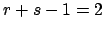 $r + s - 1 = 2$